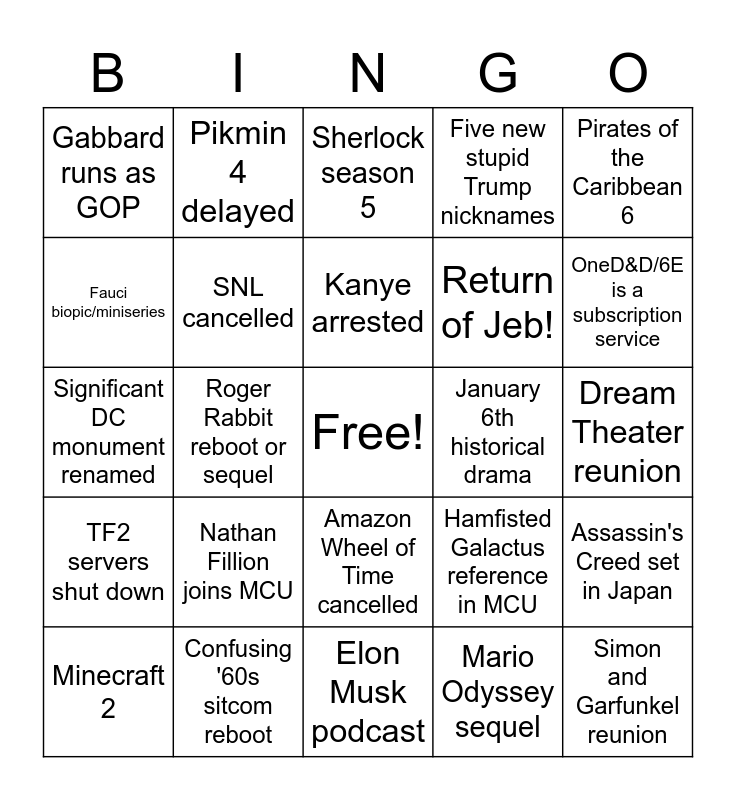 | B | I | N | G | O |
|---|---|---|---|---|
| Gabbard runs as GOP | Pikmin 4 delayed | Sherlock season 5 | Five new stupid Trump nicknames | Pirates of the Caribbean 6 |
| Fauci biopic/miniseries | SNL cancelled | Kanye arrested | Return of Jeb! | OneD&D/6E is a subscription service |
| Significant DC monument renamed | Roger Rabbit reboot or sequel | Free! | January 6th historical drama | Dream Theater reunion |
| TF2 servers shut down | Nathan Fillion joins MCU | Amazon Wheel of Time cancelled | Hamfisted Galactus reference in MCU | Assassin's Creed set in Japan |
| Minecraft 2 | Confusing '60s sitcom reboot | Elon Musk podcast | Mario Odyssey sequel | Simon and Garfunkel reunion |